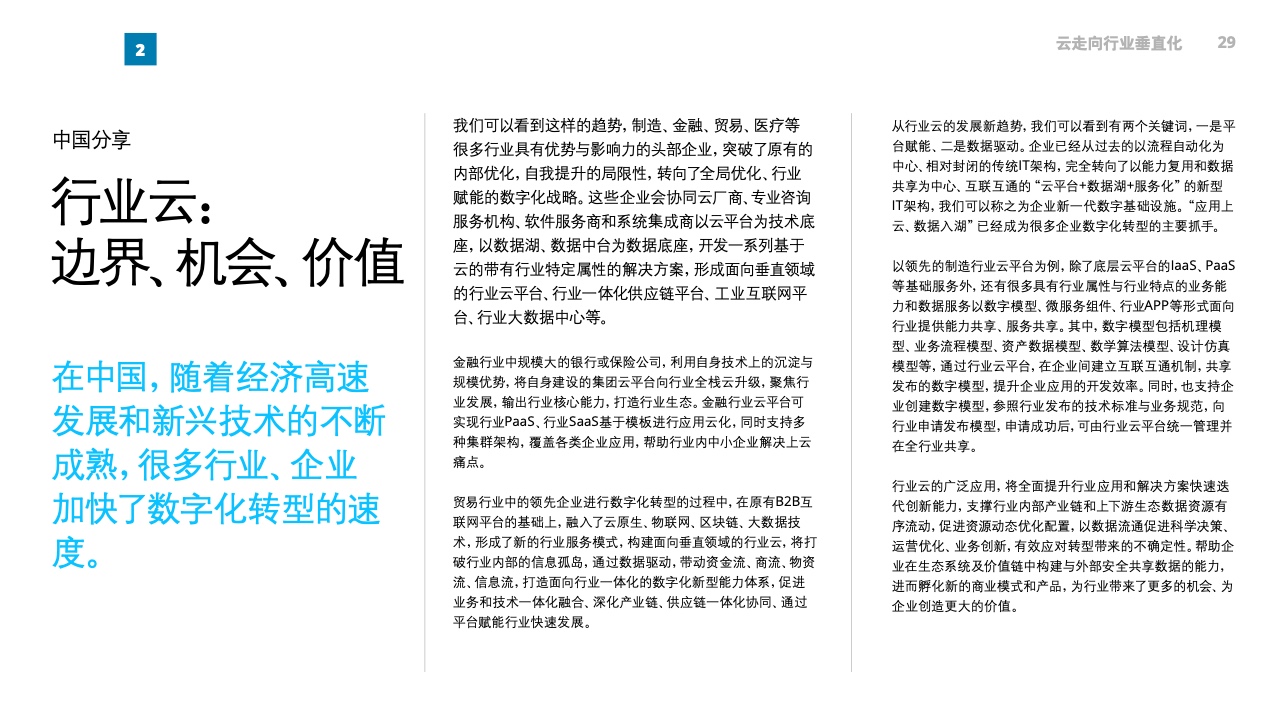 2

云走向行业垂直化 29

中国分享

行业云：边界、机会、价值

在中国，随着经济高速发展和新兴技术的不断成熟，很多行业、企业加快了数字化转型的速度。

我们可以看到这样的趋势，制造、金融、贸易、医疗等很多行业具有优势与影响力的头部企业，突破了原有的内部优化，自我提升的局限性，转向了全局优化、行业赋能的数字化战略。这些企业会协同云厂商、专业咨询服务机构、软件服务商和系统集成商以云平台为技术底座，以数据湖、数据中台为数据底座，开发一系列基于云的带有行业特定属性的解决方案，形成面向垂直领域的行业云平台、行业一体化供应链平台、工业互联网平台、行业大数据中心等。

金融行业中规模大的银行或保险公司，利用自身技术上的沉淀与规模优势，将自身建设的集团云平台向行业全栈云升级，聚焦行业发展，输出行业核心能力，打造行业生态。金融行业云平台可实现行业PaaS、行业SaaS基于模板进行应用云化，同时支持多种集群架构，覆盖各类企业应用，帮助行业内中小企业解决上云痛点。

贸易行业中的领先企业进行数字化转型的过程中，在原有B2B互联网平台的基础上，融入了云原生、物联网、区块链、大数据技术，形成了新的行业服务模式，构建面向垂直领域的行业云，将打破行业内部的信息孤岛，通过数据驱动，带动资金流、商流、物资流、信息流，打造面向行业一体化的数字化新型能力体系，促进业务和技术一体化融合、深化产业链、供应链一体化协同、通过平台赋能行业快速发展。

从行业云的发展新趋势，我们可以看到有两个关键词，一是平台赋能、二是数据驱动。企业已经从过去的以流程自动化为中心、相对封闭的传统IT架构，完全转向了以能力复用和数据共享为中心、互联互通的“云平台+数据湖+服务化”的新型IT架构，我们可以称之为企业新一代数字基础设施。“应用上云、数据入湖”已经成为很多企业数字化转型的主要抓手。

以领先的制造行业云平台为例，除了底层云平台的IaaS、PaaS等基础服务外，还有很多具有行业属性与行业特点的业务能力和数据服务以数字模型、微服务组件、行业APP等形式面向行业提供能力共享、服务共享。其中，数字模型包括机理模型、业务流程模型、资产数据模型、数学算法模型、设计仿真模型等，通过行业云平台，在企业间建立互联互通机制，共享发布的数字模型，提升企业应用的开发效率。同时，也支持企业创建数字模型，参照行业发布的技术标准与业务规范，向行业申请发布模型，申请成功后，可由行业云平台统一管理并在全行业共享。

行业云的广泛应用，将全面提升行业应用和解决方案快速迭代创新能力，支撑行业内部产业链和上下游生态数据资源有序流动，促进资源动态优化配置，以数据流通促进科学决策、运营优化、业务创新，有效应对转型带来的不确定性。帮助企业在生态系统及价值链中构建与外部安全共享数据的能力，进而孵化新的商业模式和产品，为行业带来了更多的机会、为企业创造更大的价值。